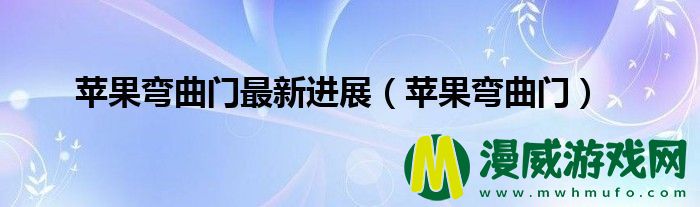 苹果弯曲门最新进展（苹果弯曲门）

M 漫威游戏网
www.mwhmufo.com